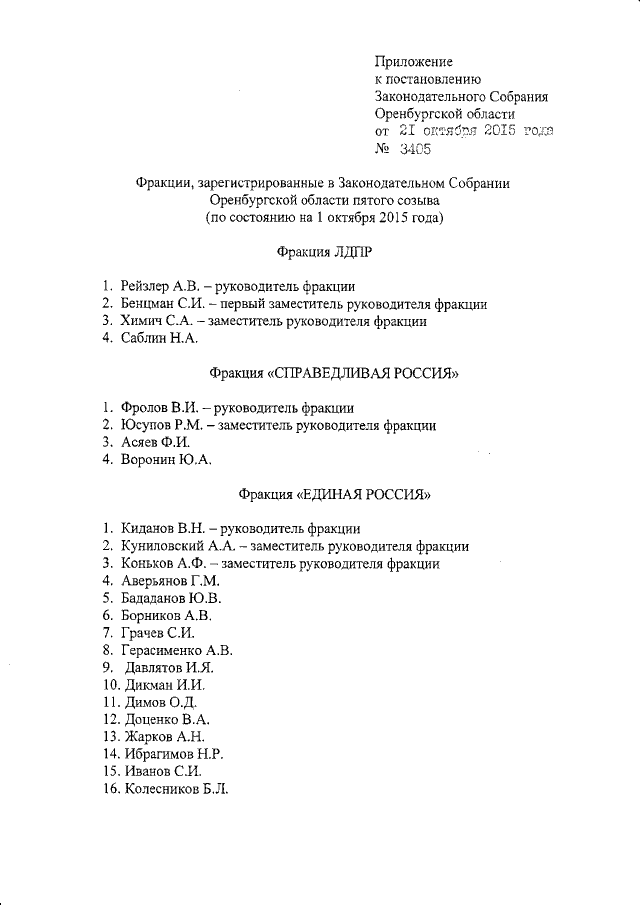 Приложение
к постановлению
Законодательного Собрания
Оренбургской области
от 21 октября 2015 года
№ 3405

Фракции, зарегистрированные в Законодательном Собрании Оренбургской области пятого созыва
(по состоянию на 1 октября 2015 года)

Фракция ЛДПР

1. Рейзлер А.В. – руководитель фракции
2. Бенцман С.И. – первый заместитель руководителя фракции
3. Химич С.А. – заместитель руководителя фракции
4. Саблин Н.А.

Фракция «СПРАВЕДЛИВАЯ РОССИЯ»

1. Фролов В.И. – руководитель фракции
2. Юсупов Р.М. – заместитель руководителя фракции
3. Асяев Ф.И.
4. Воронин Ю.А.

Фракция «ЕДИНАЯ РОССИЯ»

1. Киданов В.Н. – руководитель фракции
2. Куниловский А.А. – заместитель руководителя фракции
3. Коньков А.Ф. – заместитель руководителя фракции
4. Аверьянов Г.М.
5. Бададанов Ю.В.
6. Борников А.В.
7. Грачев С.И.
8. Герасименко А.В.
9. Давлятов И.Я.
10. Дикман И.И.
11. Димов О.Д.
12. Доценко В.А.
13. Жарков А.Н.
14. Ибрагимов Н.Р.
15. Иванов С.И.
16. Колесников Б.Л.